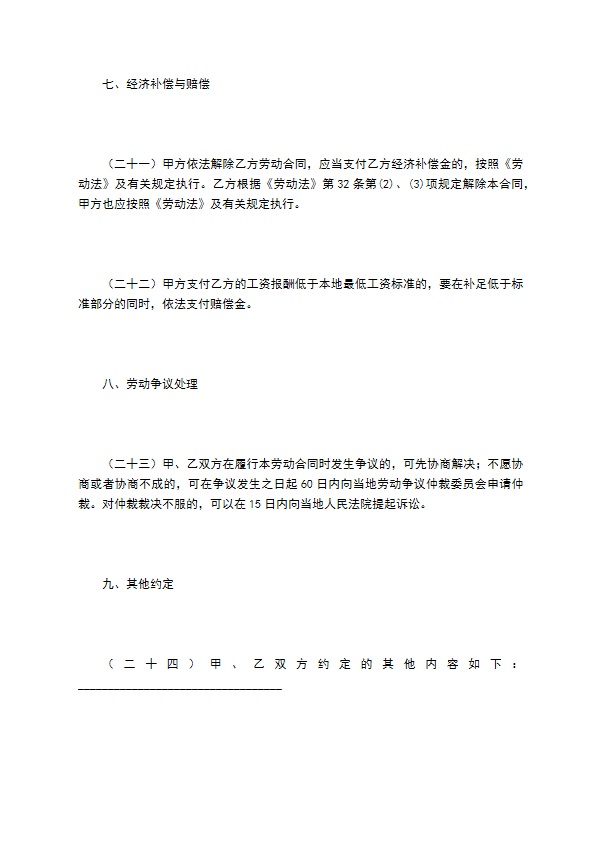 七、经济补偿与赔偿

（二十一）甲方依法解除乙方劳动合同，应当支付乙方经济补偿金的，按照《劳动法》及有关规定执行。乙方根据《劳动法》第32条第⑵、⑶项规定解除本合同，甲方也应按照《劳动法》及有关规定执行。

（二十二）甲方支付乙方的工资报酬低于本地最低工资标准的，要在补足低于标准部分的同时，依法支付赔偿金。

八、劳动争议处理

（二十三）甲、乙双方在履行本劳动合同时发生争议的，可先协商解决；不愿协商或者协商不成的，可在争议发生之日起60日内向当地劳动争议仲裁委员会申请仲裁。对仲裁裁决不服的，可以在15日内向当地人民法院提起诉讼。

九、其他约定

（二十四）甲、乙双方约定的其他内容如下：____